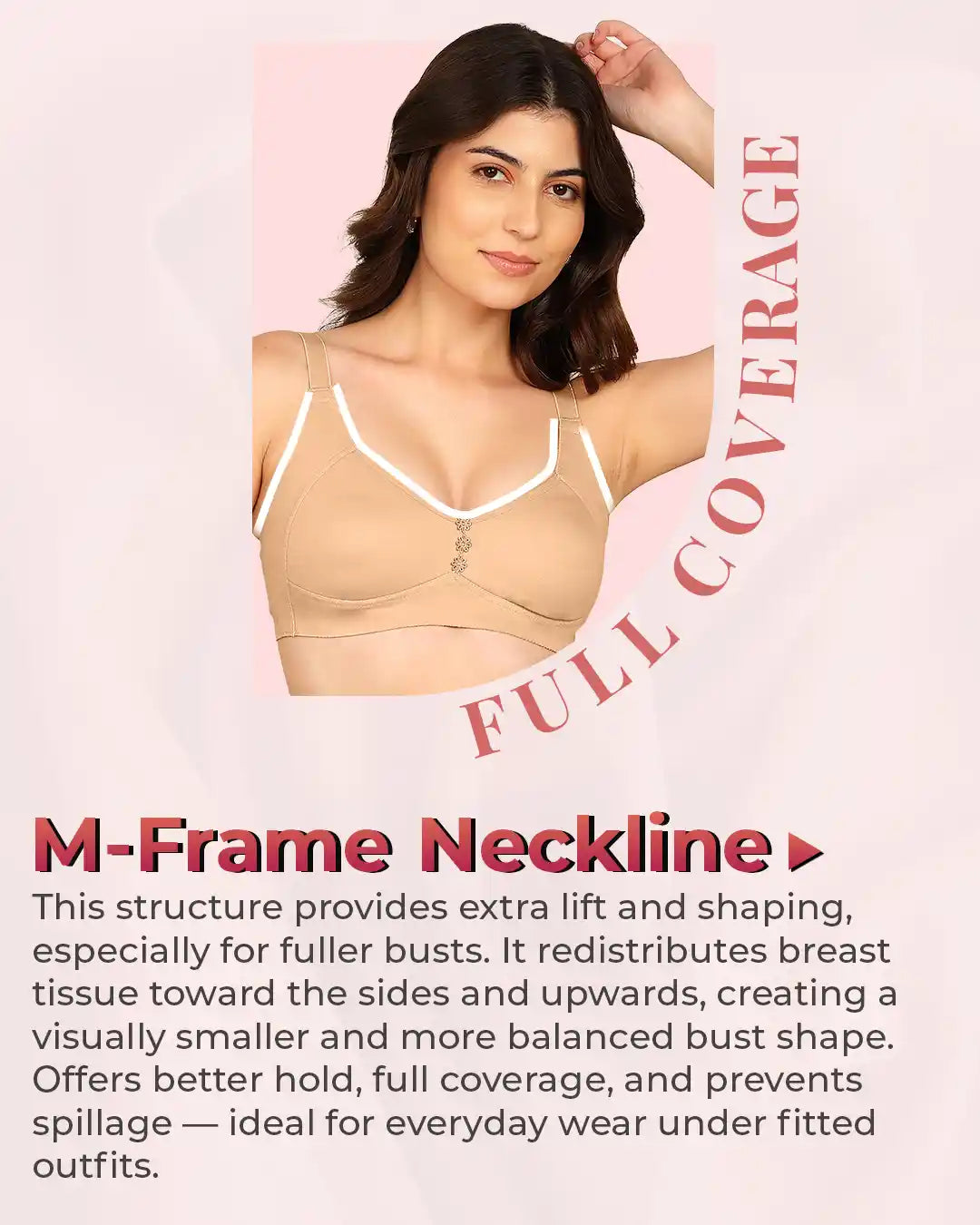 FULL COVERAGE

M-Frame Neckline

This structure provides extra lift and shaping, especially for fuller busts. It redistributes breast tissue toward the sides and upwards, creating a visually smaller and more balanced bust shape. Offers better hold, full coverage, and prevents spillage — ideal for everyday wear under fitted outfits.